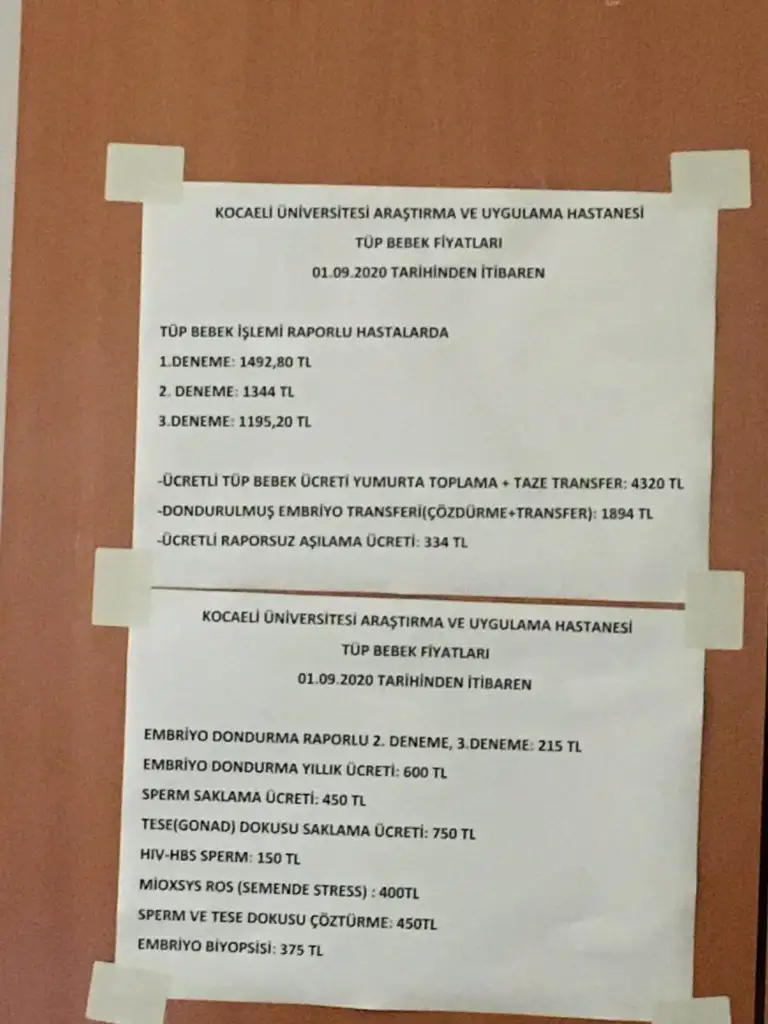 KOCAELİ ÜNİVERSİTESİ ARAŞTIRMA VE UYGULAMA HASTANESİ
TÜP BEBEK FİYATLARI
01.09.2020 TARİHİNDEN İTİBAREN

TÜP BEBEK İŞLEMİ RAPORLU HASTALARDA
1.DENEME: 1492,80 TL
2. DENEME: 1344 TL
3.DENEME: 1195,20 TL

-ÜCRETLİ TÜP BEBEK ÜCRETİ YUMURTA TOPLAMA + TAZE TRANSFER: 4320 TL
-DONDURULMUŞ EMBRİYO TRANSFERİ(ÇÖZDÜRME+TRANSFER): 1894 TL
-ÜCRETLİ RAPORSUZ AŞILAMA ÜCRETİ: 334 TL

KOCAELİ ÜNİVERSİTESİ ARAŞTIRMA VE UYGULAMA HASTANESİ
TÜP BEBEK FİYATLARI
01.09.2020 TARİHİNDEN İTİBAREN

EMBRİYO DONDURMA RAPORLU 2. DENEME, 3.DENEME: 215 TL
EMBRİYO DONDURMA YILLIK ÜCRETİ: 600 TL
SPERM SAKLAMA ÜCRETİ: 450 TL
TESE(GONAD) DOKUSU SAKLAMA ÜCRETİ: 750 TL
HIV-HBS SPERM: 150 TL
MİOXSYS ROS (SEMENDE STRESS) : 400TL
SPERM VE TESE DOKUSU ÇÖZTÜRME: 450TL
EMBRİYO BİYOPSİSİ: 375 TL